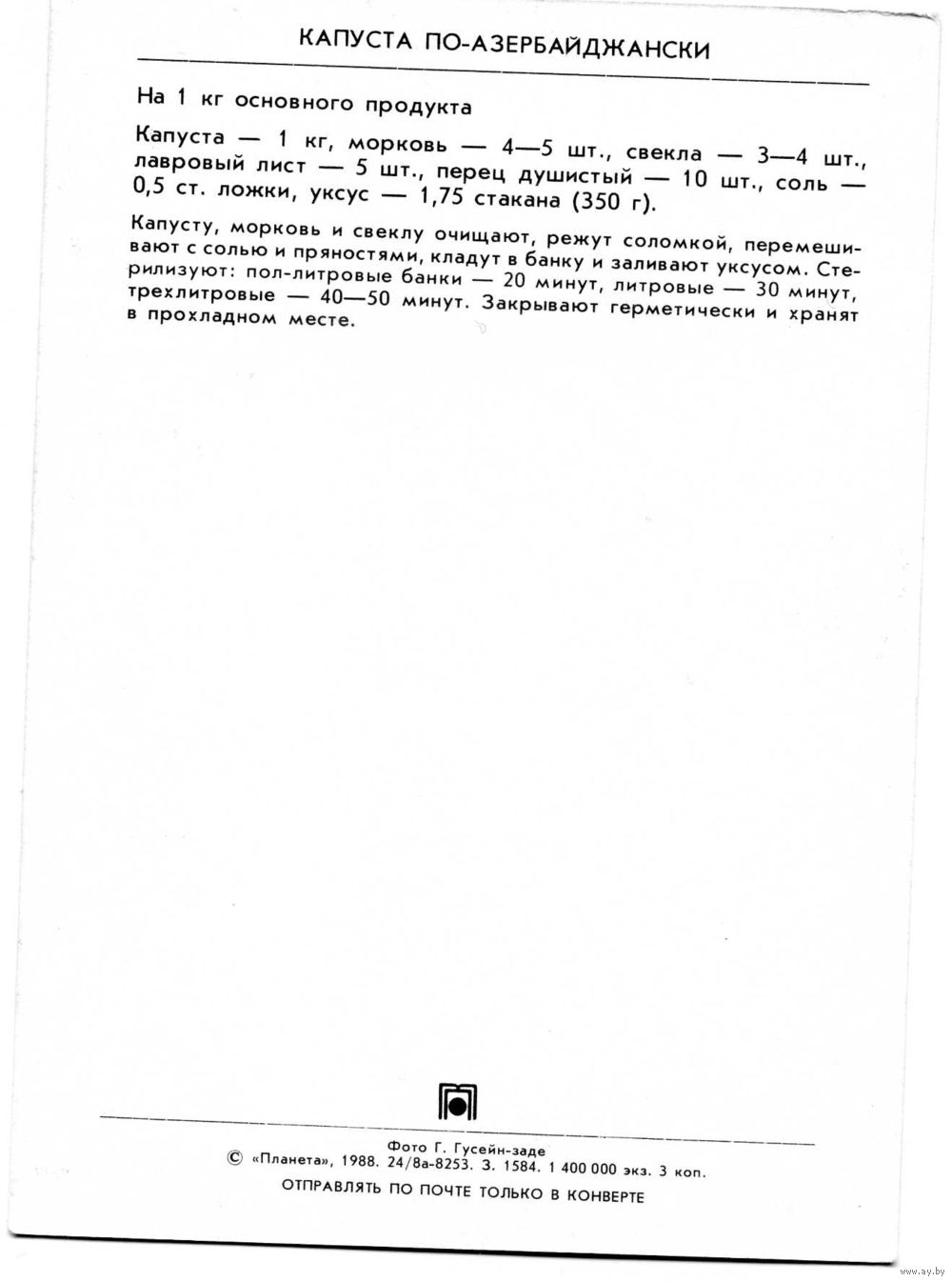 КАПУСТА ПО-АЗЕРБАЙДЖАНСКИ

На 1 кг основного продукта

Капуста — 1 кг, морковь — 4—5 шт., свекла — 3—4 шт., лавровый лист — 5 шт., перец душистый — 10 шт., соль — 0,5 ст. ложки, уксус — 1,75 стакана (350 г).

Капусту, морковь и свеклу очищают, режут соломкой, перемешивают с солью и пряностями, кладут в банку и заливают уксусом. Стерилизуют: пол-литровые банки — 20 минут, литровые — 30 минут, трехлитровые — 40—50 минут. Закрывают герметически и хранят в прохладном месте.

Фото Г. Гусейн-заде
© «Планета», 1988. 24/8а-8253. З. 1584. 1 400 000 экз. 3 коп.
ОТПРАВЛЯТЬ ПО ПОЧТЕ ТОЛЬКО В КОНВЕРТЕ

www.ay.by